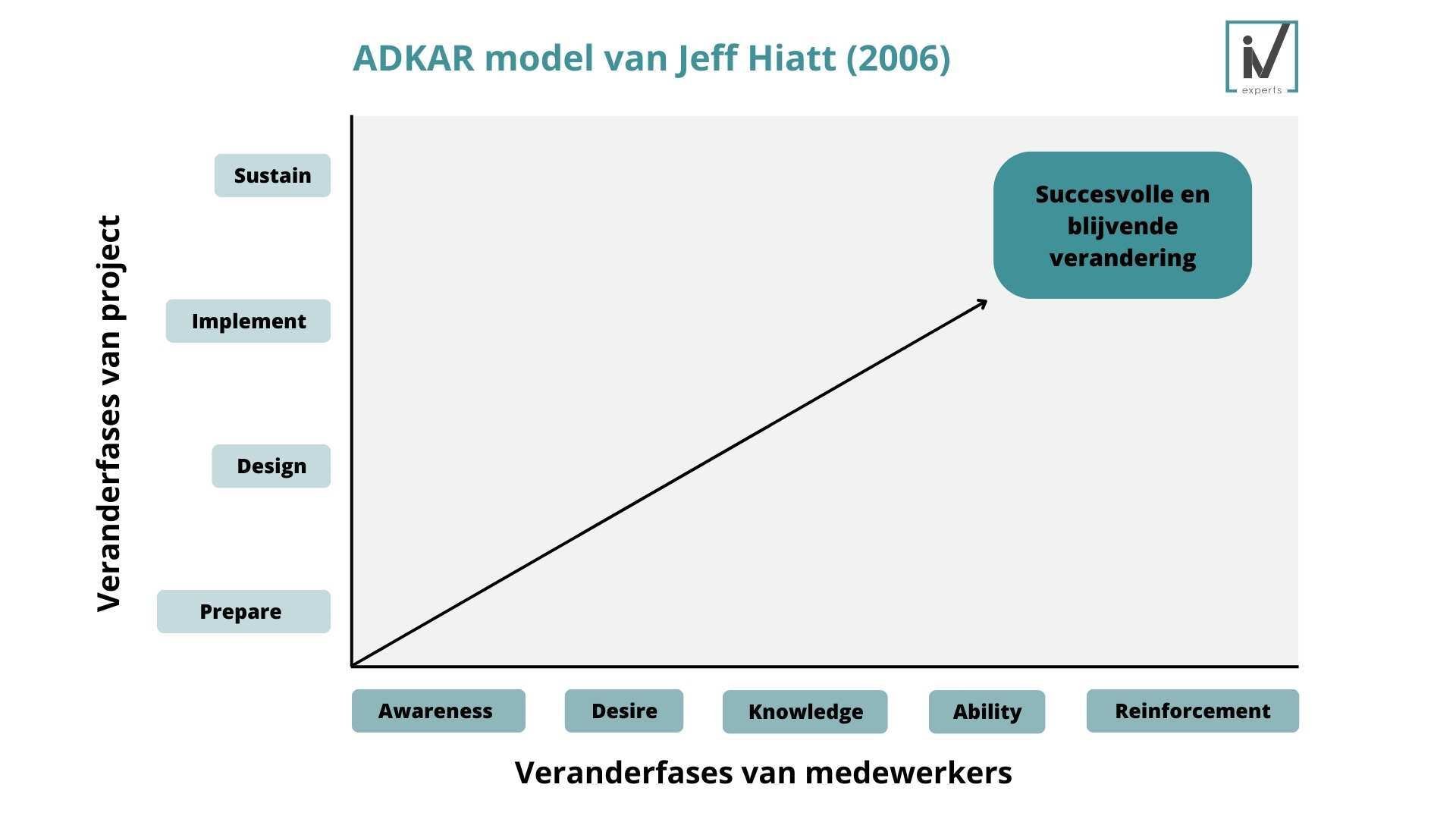 ADKAR model van Jeff Hiatt (2006)

iV experts

Veranderfases van project

Sustain

Implement

Design

Prepare

Succesvolle en blijvende verandering

Awareness

Desire

Knowledge

Ability

Reinforcement

Veranderfases van medewerkers